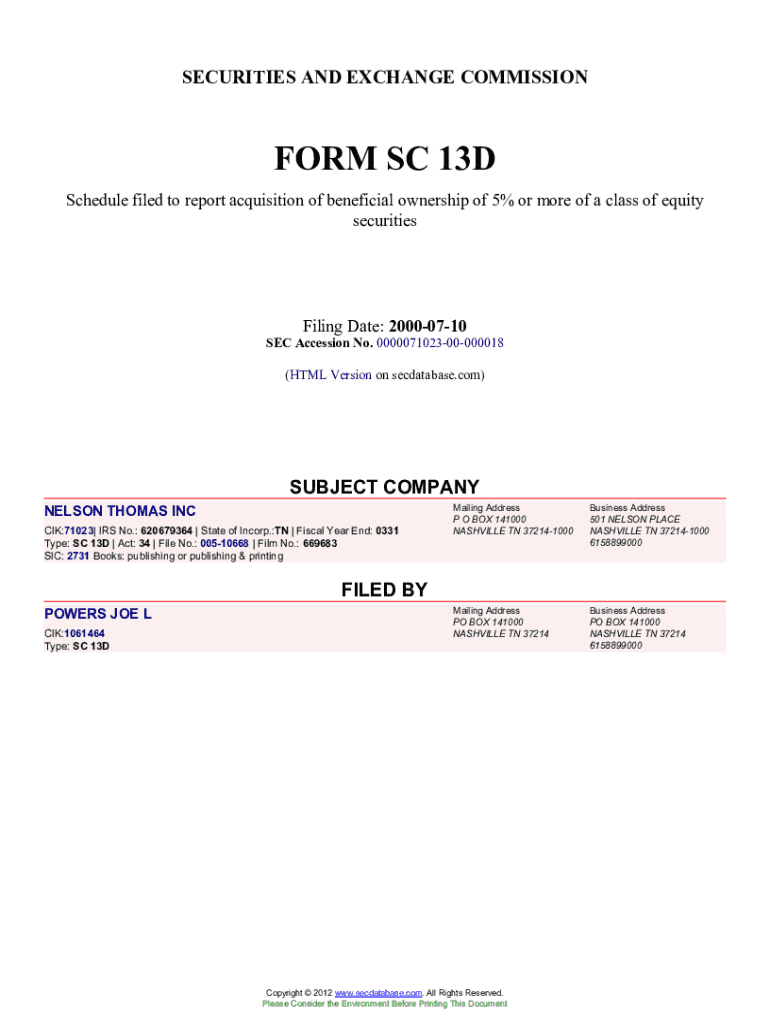 SECURITIES AND EXCHANGE COMMISSION

FORM SC 13D

Schedule filed to report acquisition of beneficial ownership of 5% or more of a class of equity securities

Filing Date: 2000-07-10
SEC Accession No. 0000071023-00-000018

(HTML Version on secdatabase.com)

SUBJECT COMPANY

NELSON THOMAS INC

CIK:71023| IRS No.: 620679364 | State of Incorp.:TN | Fiscal Year End: 0331
Type: SC 13D | Act: 34 | File No.: 005-10668 | Film No.: 669683
SIC: 2731 Books: publishing or publishing & printing

Mailing Address
P O BOX 141000
NASHVILLE TN 37214-1000

Business Address
501 NELSON PLACE
NASHVILLE TN 37214-1000
6158899000

FILED BY

POWERS JOE L

CIK:1061464
Type: SC 13D

Mailing Address
PO BOX 141000
NASHVILLE TN 37214

Business Address
PO BOX 141000
NASHVILLE TN 37214
6158899000

Copyright © 2012 www.secdatabase.com. All Rights Reserved.
Please Consider the Environment Before Printing This Document